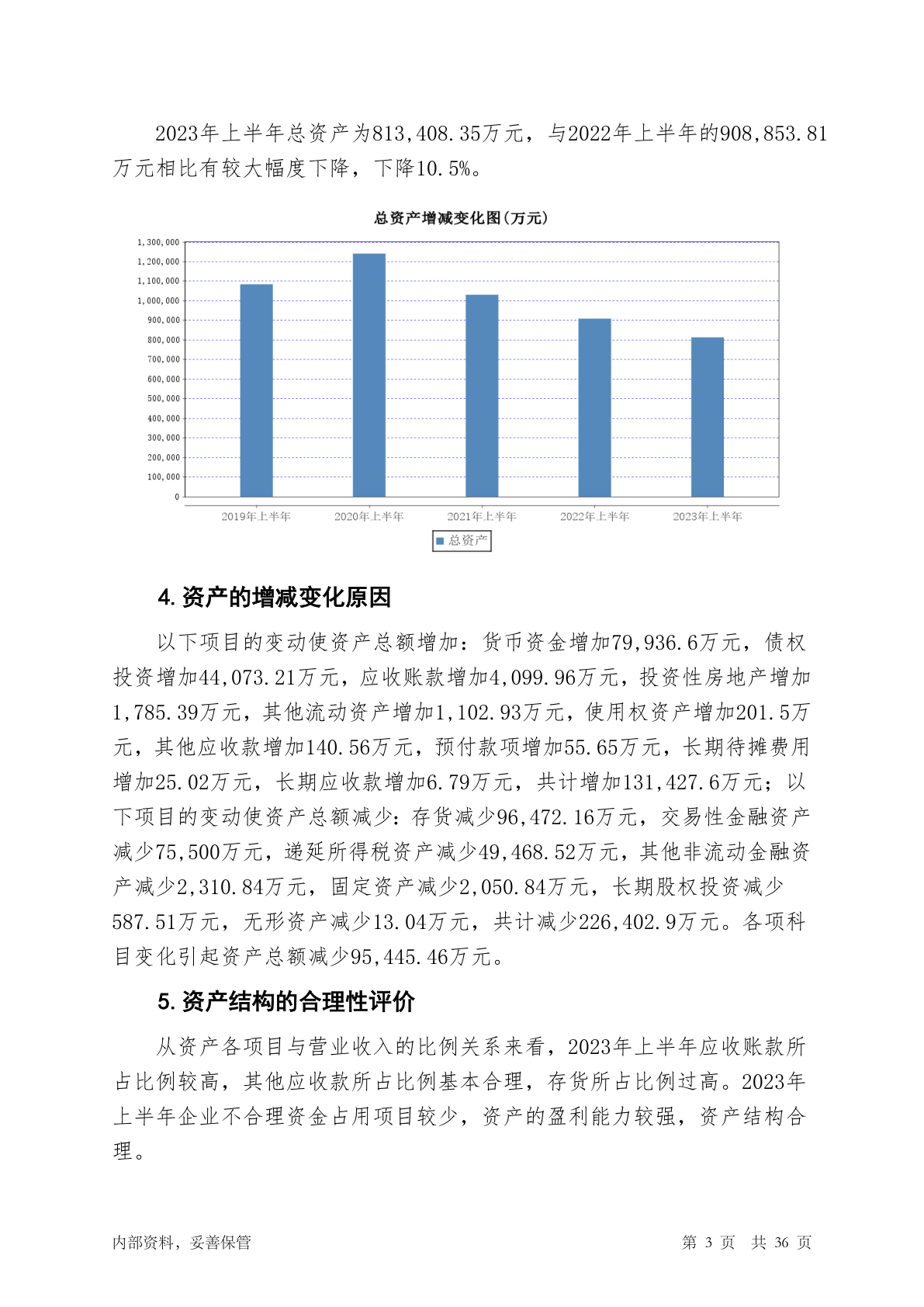 2023年上半年总资产为813,408.35万元，与2022年上半年的908,853.81万元相比有较大幅度下降，下降10.5%。

总资产增减变化图(万元)

1,300,000
1,200,000
1,100,000
1,000,000
900,000
800,000
700,000
600,000
500,000
400,000
300,000
200,000
100,000
0

2019年上半年 2020年上半年 2021年上半年 2022年上半年 2023年上半年

总资产

4. 资产的增减变化原因

以下项目的变动使资产总额增加：货币资金增加79,936.6万元，债权投资增加44,073.21万元，应收账款增加4,099.96万元，投资性房地产增加1,785.39万元，其他流动资产增加1,102.93万元，使用权资产增加201.5万元，其他应收款增加140.56万元，预付款项增加55.65万元，长期待摊费用增加25.02万元，长期应收款增加6.79万元，共计增加131,427.6万元；以下项目的变动使资产总额减少：存货减少96,472.16万元，交易性金融资产减少75,500万元，递延所得税资产减少49,468.52万元，其他非流动金融资产减少2,310.84万元，固定资产减少2,050.84万元，长期股权投资减少587.51万元，无形资产减少13.04万元，共计减少226,402.9万元。各项科目变化引起资产总额减少95,445.46万元。

5. 资产结构的合理性评价

从资产各项目与营业收入的比例关系来看，2023年上半年应收账款所占比例较高，其他应收款所占比例基本合理，存货所占比例过高。2023年上半年企业不合理资金占用项目较少，资产的盈利能力较强，资产结构合理。

内部资料，妥善保管 第 3 页 共 36 页